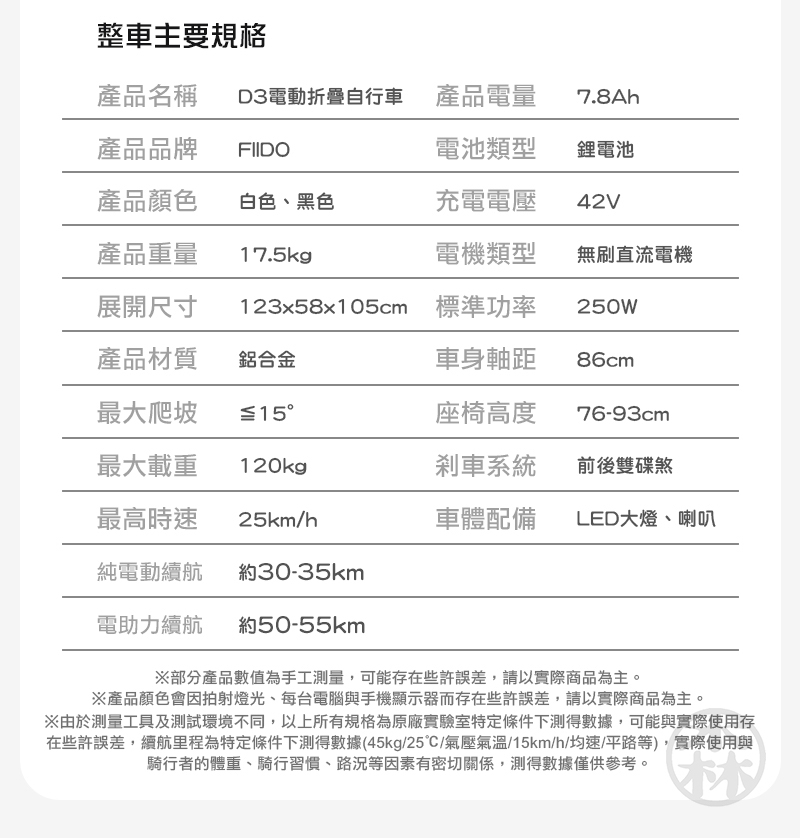 整車主要規格

| 產品名稱 | D3電動折疊自行車 | 產品電量 | 7.8Ah |
|---|---|---|---|
| 產品品牌 | FIIDO | 電池類型 | 鋰電池 |
| 產品顏色 | 白色、黑色 | 充電電壓 | 42V |
| 產品重量 | 17.5kg | 電機類型 | 無刷直流電機 |
| 展開尺寸 | 123x58x105cm | 標準功率 | 250W |
| 產品材質 | 鋁合金 | 車身軸距 | 86cm |
| 最大爬坡 | ≦15° | 座椅高度 | 76-93cm |
| 最大載重 | 120kg | 剎車系統 | 前後雙碟煞 |
| 最高時速 | 25km/h | 車體配備 | LED大燈、喇叭 |
| 純電動續航 | 約30-35km | | |
| 電助力續航 | 約50-55km | | |

※部分產品數值為手工測量，可能存在些許誤差，請以實際商品為主。
※產品顏色會因拍射燈光、每台電腦與手機顯示器而存在些許誤差，請以實際商品為主。
※由於測量工具及測試環境不同，以上所有規格為原廠實驗室特定條件下測得數據，可能與實際使用存在些許誤差，續航里程為特定條件下測得數據(45kg/25°C/氣壓氣溫/15km/h/均速/平路等)，實際使用與騎行者的體重、騎行習慣、路況等因素有密切關係，測得數據僅供參考。

林